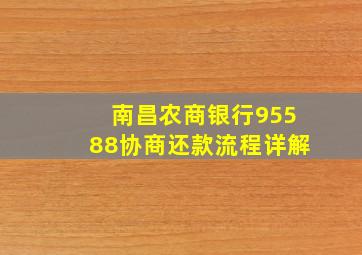 南昌农商银行95588协商还款流程详解